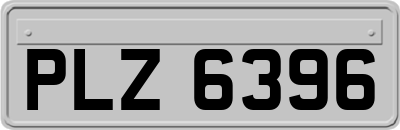 PLZ 6396